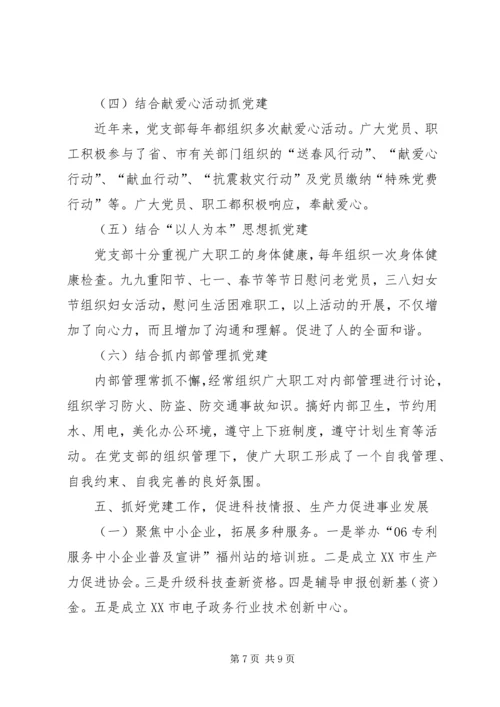 （四）结合献爱心活动抓党建

近年来，党支部每年都组织多次献爱心活动。广大党员、职工积极参与了省、市有关部门组织的“送春风行动”、“献爱心行动”、“献血行动”、“抗震救灾行动”及党员缴纳“特殊党费行动”等。广大党员、职工都积极响应，奉献爱心。

（五）结合“以人为本”思想抓党建

党支部十分重视广大职工的身体健康，每年组织一次身体健康检查。九九重阳节、七一、春节等节日慰问老党员，三八妇女节组织妇女活动，慰问生活困难职工，以上活动的开展，不仅增加了向心力，而且增加了沟通和理解。促进了人的全面和谐。

（六）结合抓内部管理抓党建

内部管理常抓不懈，经常组织广大职工对内部管理进行讨论，组织学习防火、防盗、防交通事故知识。搞好内部卫生，节约用水、用电，美化办公环境，遵守上下班制度，遵守计划生育等活动。在党支部的组织管理下，使广大职工形成了一个自我管理、自我约束、自我完善的良好氛围。

五、抓好党建工作，促进科技情报、生产力促进事业发展

（一）聚焦中小企业，拓展多种服务。一是举办“06专利服务中小企业普及宣讲”福州站的培训班。二是成立XX市生产力促进协会。三是升级科技查新资格。四是辅导申报创新基（资）金。五是成立XX市电子政务行业技术创新中心。

第7页 共9页